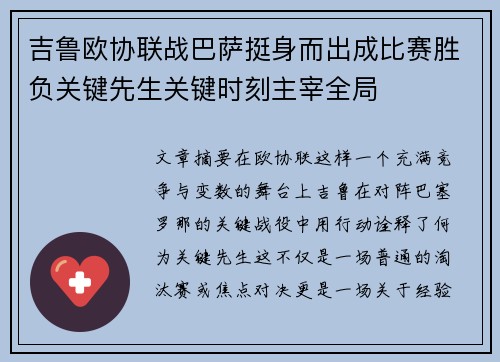 吉鲁欧协联战巴萨挺身而出成比赛胜负关键先生关键时刻主宰全局

文章摘要在欧协联这样一个充满竞争与变数的舞台上吉鲁在对阵巴塞罗那的关键战役中用行动诠释了何为关键先生这不仅是一场普通的淘汰赛或焦点对决更是一场关于经验